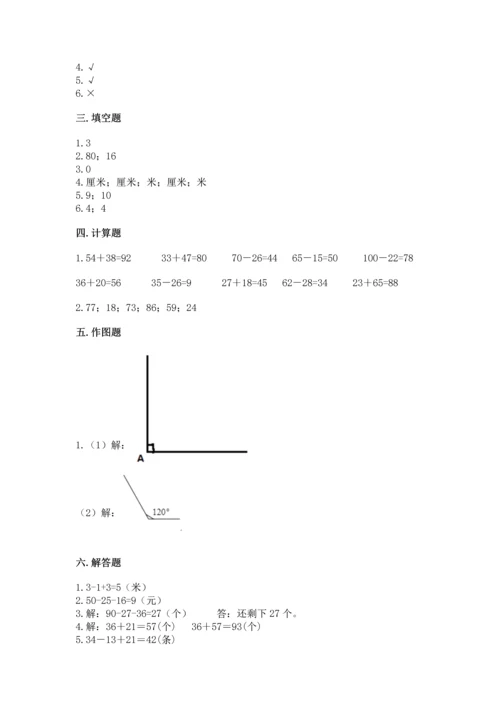 4. √
5. √
6. ×

三. 填空题

1. 3
2. 80；16
3. 0
4. 厘米；厘米；米；厘米；米
5. 9；10
6. 4；4

四. 计算题

1. 54＋38=92　33＋47=80　70－26=44　65－15=50　100－22=78

36＋20=56　35－26=9　27＋18=45　62－28=34　23＋65=88

2. 77；18；73；86；59；24

五. 作图题

1.（1）解：

A

（2）解：

120°

六. 解答题

1. 3-1+3=5（米）
2. 50-25-16=9（元）
3. 解：90-27-36=27（个）　答：还剩下 27 个。
4. 解：36＋21＝57(个)　36＋57=93(个)
5. 34－13＋21＝42(条)